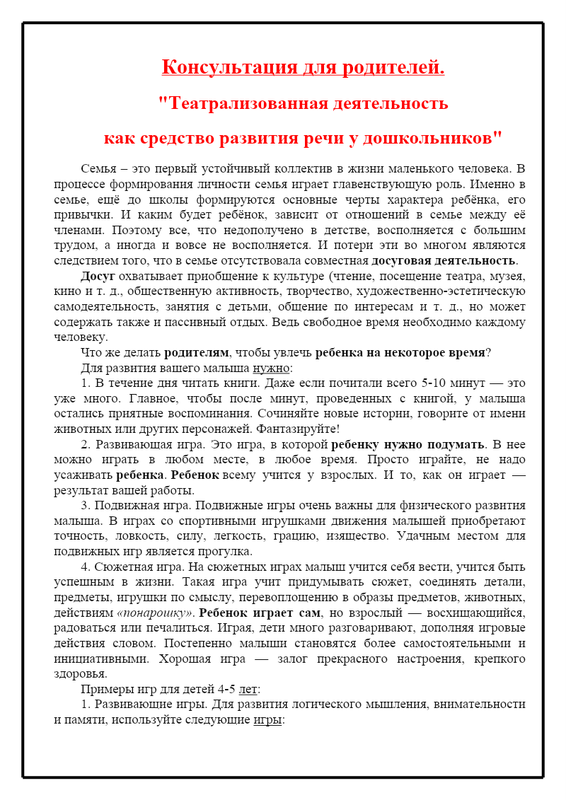 Консультация для родителей.

"Театрализованная деятельность

как средство развития речи у дошкольников"

Семья – это первый устойчивый коллектив в жизни маленького человека. В процессе формирования личности семья играет главенствующую роль. Именно в семье, ещё до школы формируются основные черты характера ребёнка, его привычки. И каким будет ребёнок, зависит от отношений в семье между её членами. Поэтому все, что недополучено в детстве, восполняется с большим трудом, а иногда и вовсе не восполняется. И потери эти во многом являются следствием того, что в семье отсутствовала совместная досуговая деятельность.

Досуг охватывает приобщение к культуре (чтение, посещение театра, музея, кино и т. д., общественную активность, творчество, художественно-эстетическую самодеятельность, занятия с детьми, общение по интересам и т. д., но может содержать также и пассивный отдых. Ведь свободное время необходимо каждому человеку.

Что же делать родителям, чтобы увлечь ребенка на некоторое время?

Для развития вашего малыша нужно:

1. В течение дня читать книги. Даже если почитали всего 5-10 минут — это уже много. Главное, чтобы после минут, проведенных с книгой, у малыша остались приятные воспоминания. Сочиняйте новые истории, говорите от имени животных или других персонажей. Фантазируйте!

2. Развивающая игра. Это игра, в которой ребенку нужно подумать. В нее можно играть в любом месте, в любое время. Просто играйте, не надо усаживать ребенка. Ребенок всему учится у взрослых. И то, как он играет — результат вашей работы.

3. Подвижная игра. Подвижные игры очень важны для физического развития малыша. В играх со спортивными игрушками движения малышей приобретают точность, ловкость, силу, легкость, грацию, изящество. Удачным местом для подвижных игр является прогулка.

4. Сюжетная игра. На сюжетных играх малыш учится себя вести, учится быть успешным в жизни. Такая игра учит придумывать сюжет, соединять детали, предметы, игрушки по смыслу, перевоплощению в образы предметов, животных, действиям «понарошку». Ребенок играет сам, но взрослый — восхищающийся, радоваться или печалиться. Играя, дети много разговаривают, дополняя игровые действия словом. Постепенно малыши становятся более самостоятельными и инициативными. Хорошая игра — залог прекрасного настроения, крепкого здоровья.

Примеры игр для детей 4-5 лет:

1. Развивающие игры. Для развития логического мышления, внимательности и памяти, используйте следующие игры: